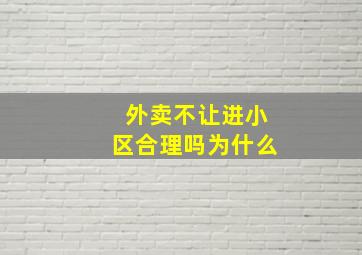 外卖不让进小区合理吗为什么